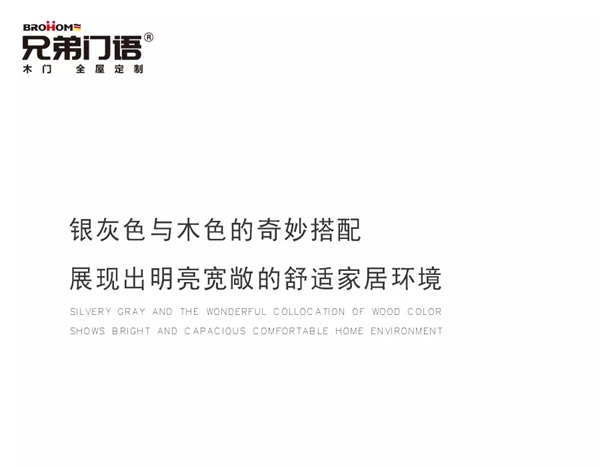 BROHOME
兄弟门语®
木门 全屋定制

银灰色与木色的奇妙搭配
展现出明亮宽敞的舒适家居环境
SILVERY GRAY AND THE WONDERFUL COLLOCATION OF WOOD COLOR
SHOWS BRIGHT AND CAPACIOUS COMFORTABLE HOME ENVIRONMENT